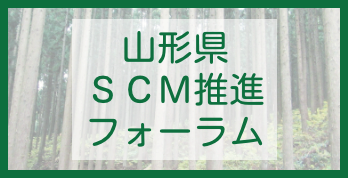 山形県
ＳＣＭ推進
フォーラム